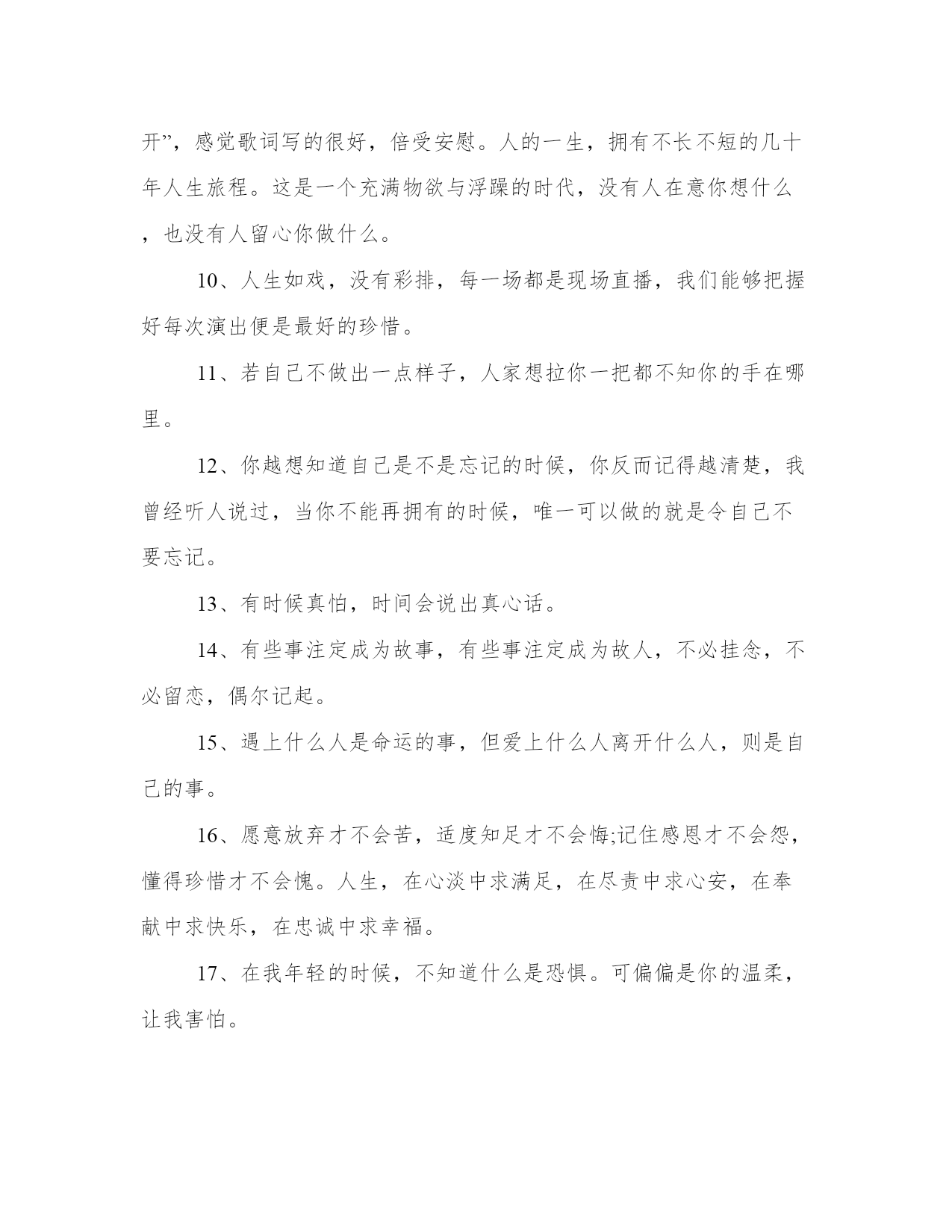 开”，感觉歌词写的很好，倍受安慰。人的一生，拥有不长不短的几十年人生旅程。这是一个充满物欲与浮躁的时代，没有人在意你想什么，也没有人留心你做什么。

10、人生如戏，没有彩排，每一场都是现场直播，我们能够把握好每次演出便是最好的珍惜。

11、若自己不做出一点样子，人家想拉你一把都不知你的手在哪里。

12、你越想知道自己是不是忘记的时候，你反而记得越清楚，我曾经听人说过，当你不能再拥有的时候，唯一可以做的就是令自己不要忘记。

13、有时候真怕，时间会说出真心话。

14、有些事注定成为故事，有些事注定成为故人，不必挂念，不必留恋，偶尔记起。

15、遇上什么人是命运的事，但爱上什么人离开什么人，则是自己的事。

16、愿意放弃才不会苦，适度知足才不会悔;记住感恩才不会怨，懂得珍惜才不会愧。人生，在心淡中求满足，在尽责中求心安，在奉献中求快乐，在忠诚中求幸福。

17、在我年轻的时候，不知道什么是恐惧。可偏偏是你的温柔，让我害怕。